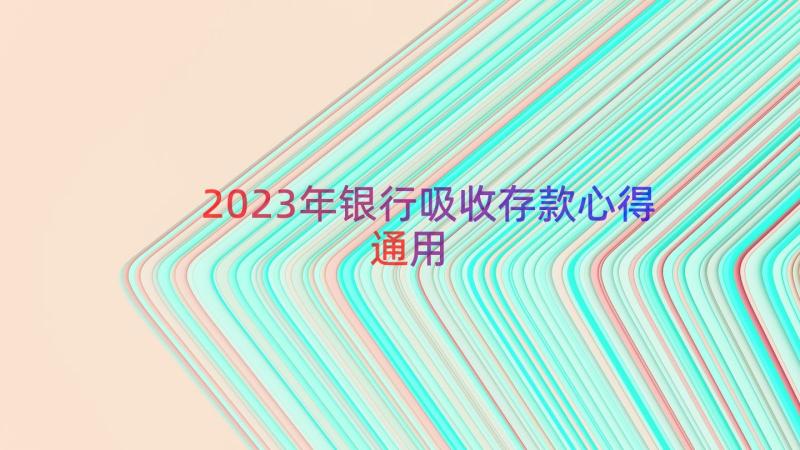 2023年银行吸收存款心得通用